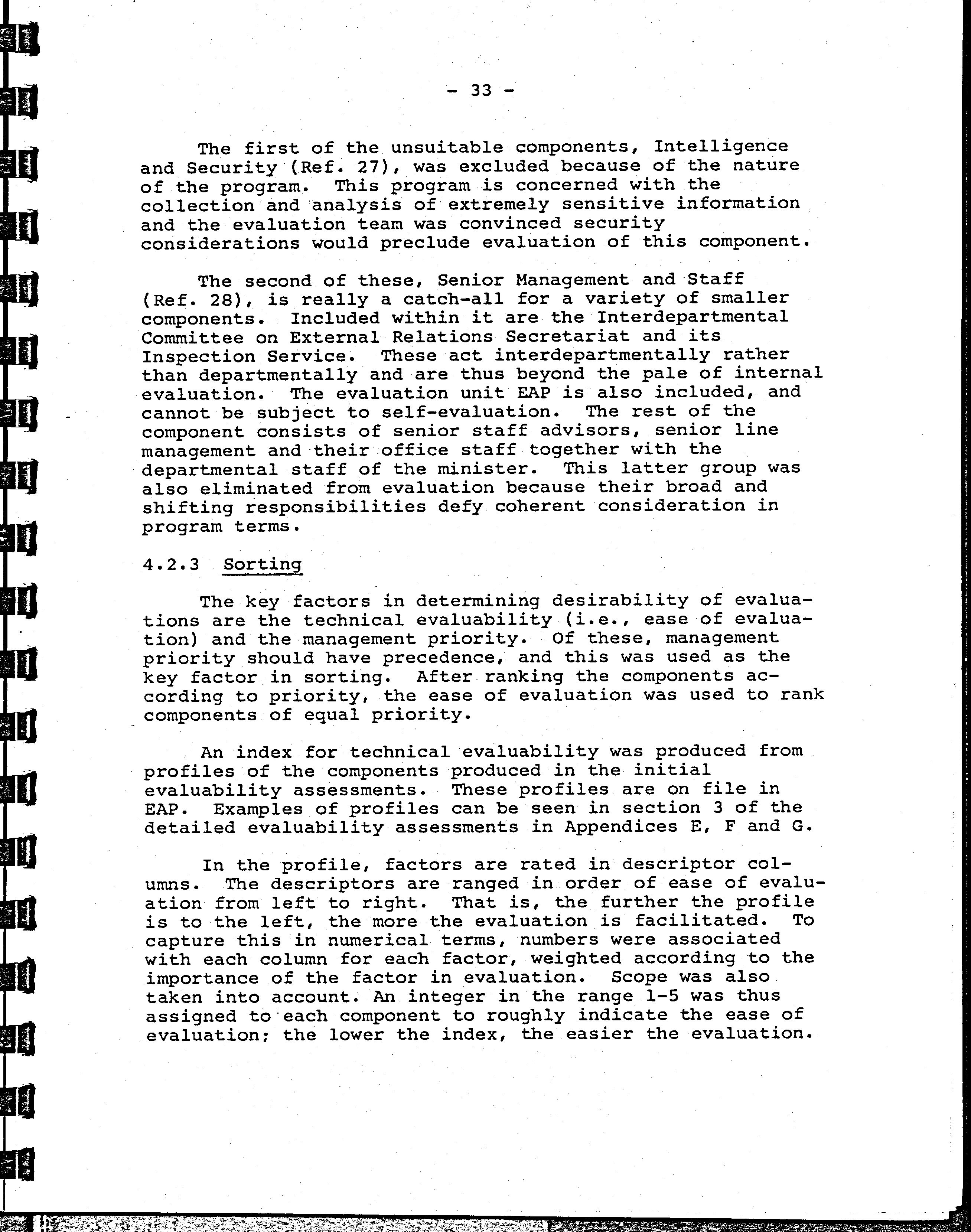 - 33 -

The first of the unsuitable components, Intelligence and Security (Ref. 27), was excluded because of the nature of the program. This program is concerned with the collection and analysis of extremely sensitive information and the evaluation team was convinced security considerations would preclude evaluation of this component.

The second of these, Senior Management and Staff (Ref. 28), is really a catch-all for a variety of smaller components. Included within it are the Interdepartmental Committee on External Relations Secretariat and its Inspection Service. These act interdepartmentally rather than departmentally and are thus beyond the pale of internal evaluation. The evaluation unit EAP is also included, and cannot be subject to self-evaluation. The rest of the component consists of senior staff advisors, senior line management and their office staff together with the departmental staff of the minister. This latter group was also eliminated from evaluation because their broad and shifting responsibilities defy coherent consideration in program terms.

4.2.3 Sorting

The key factors in determining desirability of evaluations are the technical evaluability (i.e., ease of evaluation) and the management priority. Of these, management priority should have precedence, and this was used as the key factor in sorting. After ranking the components according to priority, the ease of evaluation was used to rank components of equal priority.

An index for technical evaluability was produced from profiles of the components produced in the initial evaluability assessments. These profiles are on file in EAP. Examples of profiles can be seen in section 3 of the detailed evaluability assessments in Appendices E, F and G.

In the profile, factors are rated in descriptor columns. The descriptors are ranged in order of ease of evaluation from left to right. That is, the further the profile is to the left, the more the evaluation is facilitated. To capture this in numerical terms, numbers were associated with each column for each factor, weighted according to the importance of the factor in evaluation. Scope was also taken into account. An integer in the range 1-5 was thus assigned to each component to roughly indicate the ease of evaluation; the lower the index, the easier the evaluation.